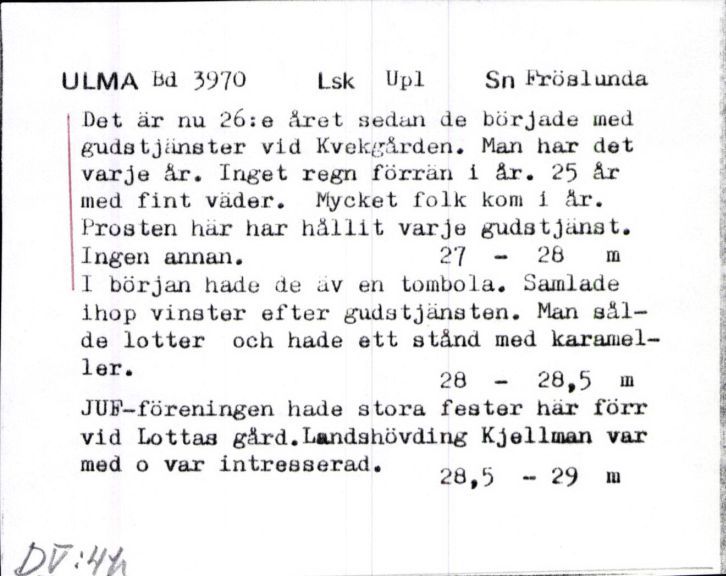 ULMA Bd 3970 Lsk Upl Sn Fröslunda

Det är nu 26:e året sedan de började med gudstjänster vid Kvekgården. Man har det varje år. Inget regn förrän i år. 25 år med fint väder. Mycket folk kom i år. Prosten här har hållit varje gudstjänst. Ingen annan. 27 - 28 m
I början hade de äv en tombola. Samlade ihop vinster efter gudstjänsten. Man sålde lotter och hade ett stånd med karameller. 28 - 28,5 m
JUF-föreningen hade stora fester här förr vid Lottas gård. Landshövding Kjellman var med o var intresserad. 28,5 - 29 m

DV:44